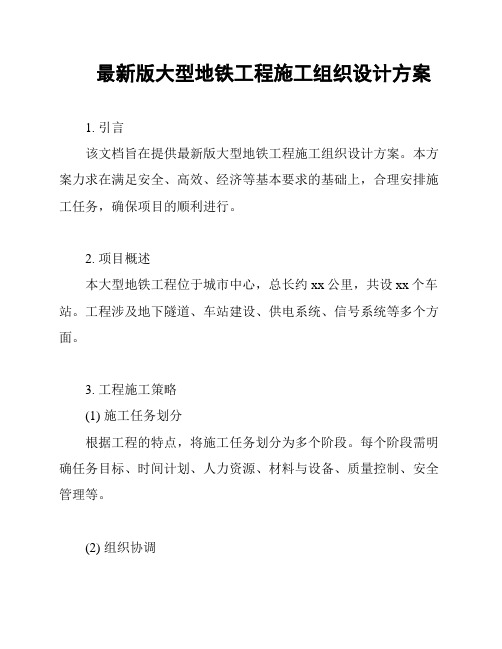 最新版大型地铁工程施工组织设计方案

1. 引言

该文档旨在提供最新版大型地铁工程施工组织设计方案。本方案力求在满足安全、高效、经济等基本要求的基础上，合理安排施工任务，确保项目的顺利进行。

2. 项目概述

本大型地铁工程位于城市中心，总长约 xx 公里，共设 xx 个车站。工程涉及地下隧道、车站建设、供电系统、信号系统等多个方面。

3. 工程施工策略

(1) 施工任务划分

根据工程的特点，将施工任务划分为多个阶段。每个阶段需明确任务目标、时间计划、人力资源、材料与设备、质量控制、安全管理等。

(2) 组织协调